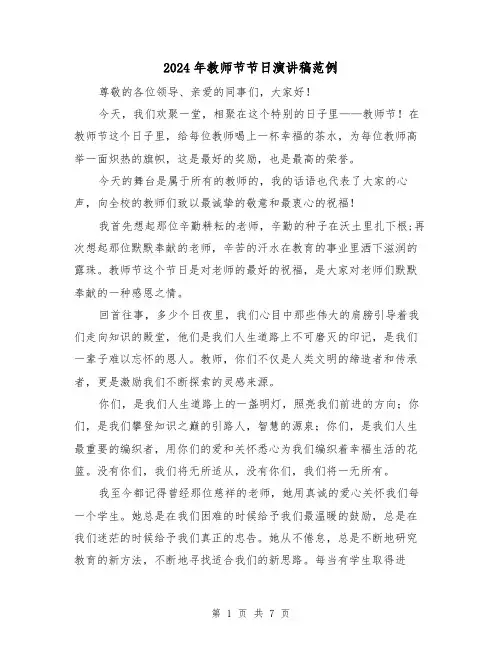 2024年教师节节日演讲稿范例

尊敬的各位领导、亲爱的同事们，大家好！

今天，我们欢聚一堂，相聚在这个特别的日子里——教师节！在教师节这个日子里，给每位教师喝上一杯幸福的茶水，为每位教师高举一面炽热的旗帜，这是最好的奖励，也是最高的荣誉。

今天的舞台是属于所有的教师的，我的话语也代表了大家的心声，向全校的教师们致以最诚挚的敬意和最衷心的祝福！

我首先想起那位辛勤耕耘的老师，辛勤的种子在沃土里扎下根；再次想起那位默默奉献的老师，辛苦的汗水在教育的事业里洒下滋润的露珠。教师节这个节日是对老师的最好的祝福，是大家对老师们默默奉献的一种感恩之情。

回首往事，多少个日夜里，我们心目中那些伟大的肩膀引导着我们走向知识的殿堂，他们是我们人生道路上不可磨灭的印记，是我们一辈子难以忘怀的恩人。教师，你们不仅是人类文明的缔造者和传承者，更是激励我们不断探索的灵感来源。

你们，是我们人生道路上的一盏明灯，照亮我们前进的方向；你们，是我们攀登知识之巅的引路人，智慧的源泉；你们，是我们人生最重要的编织者，用你们的爱和关怀悉心为我们编织着幸福生活的花篮。没有你们，我们将无所适从，没有你们，我们将一无所有。

我至今都记得曾经那位慈祥的老师，她用真诚的爱心关怀我们每一个学生。她总是在我们困难的时候给予我们最温暖的鼓励，总是在我们迷茫的时候给予我们真正的忠告。她从不倦怠，总是不断地研究教育的新方法，不断地寻找适合我们的新思路。每当有学生取得进

第 1 页 共 7 页